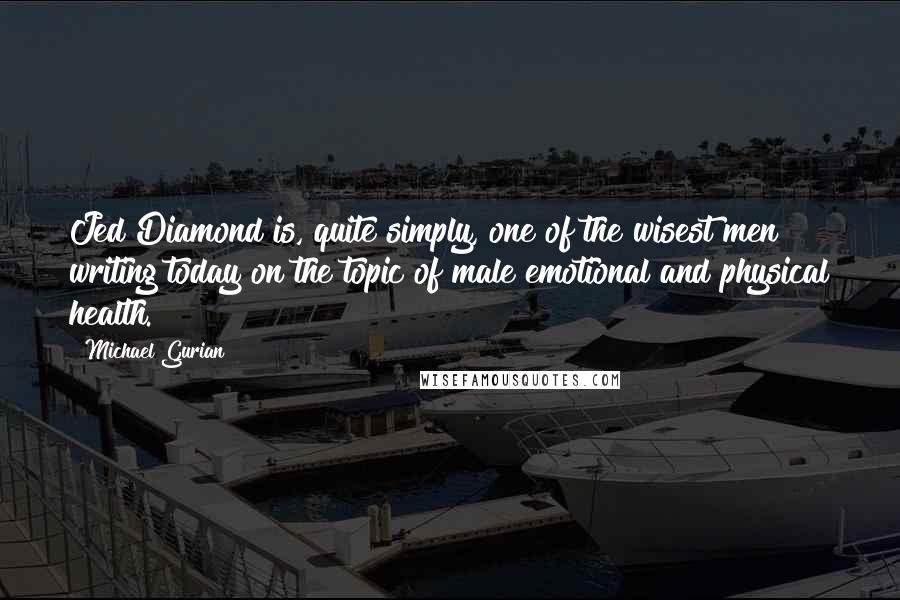 Jed Diamond is, quite simply, one of the wisest men writing today on the topic of male emotional and physical health.

Michael Gurian

WISEFAMOUSQUOTES.COM